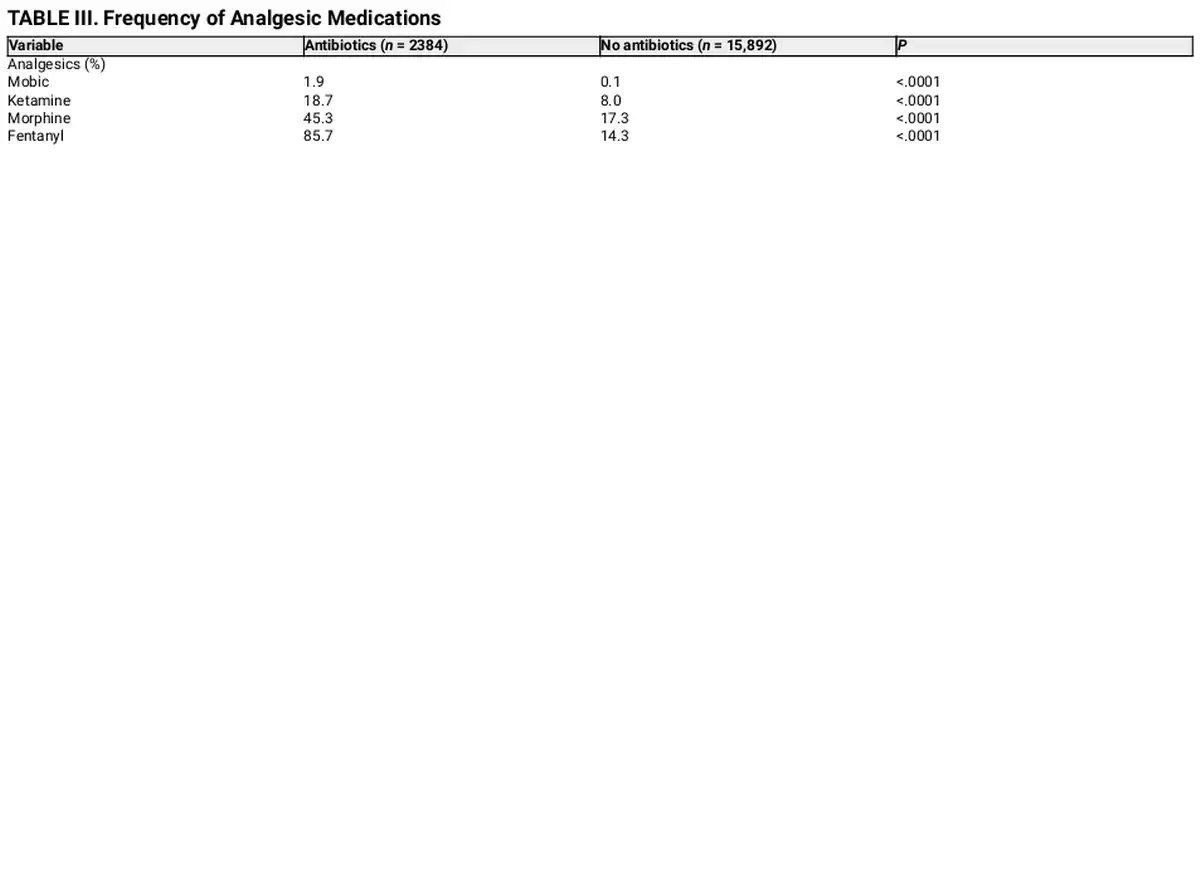 TABLE III. Frequency of Analgesic Medications

| Variable | Antibiotics (n = 2384) | No antibiotics (n = 15,892) | P |
|---|---|---|---|
| Analgesics (%) | | | |
| Mobic | 1.9 | 0.1 | <.0001 |
| Ketamine | 18.7 | 8.0 | <.0001 |
| Morphine | 45.3 | 17.3 | <.0001 |
| Fentanyl | 85.7 | 14.3 | <.0001 |